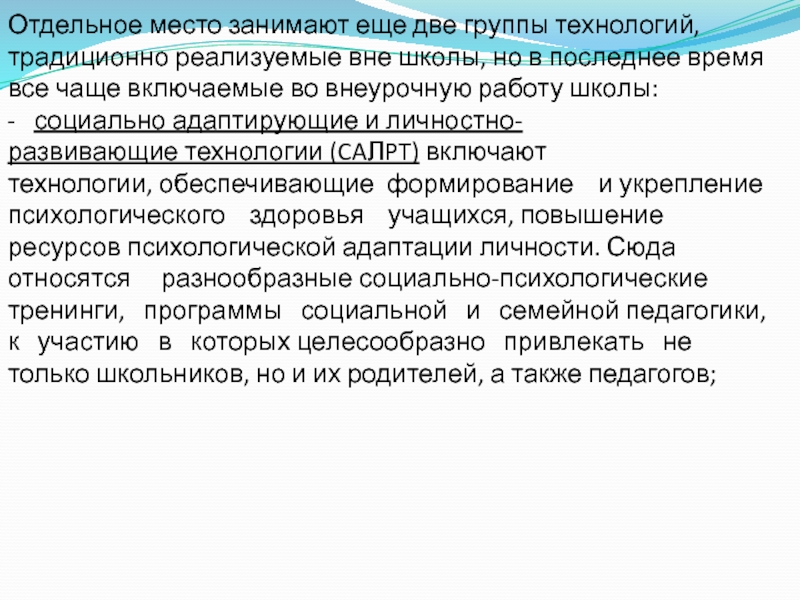 Отдельное место занимают еще две группы технологий, традиционно реализуемые вне школы, но в последнее время все чаще включаемые во внеурочную работу школы:
- социально адаптирующие и личностно-развивающие технологии (САЛРТ) включают технологии, обеспечивающие формирование и укрепление психологического здоровья учащихся, повышение ресурсов психологической адаптации личности. Сюда относятся разнообразные социально-психологические тренинги, программы социальной и семейной педагогики, к участию в которых целесообразно привлекать не только школьников, но и их родителей, а также педагогов;